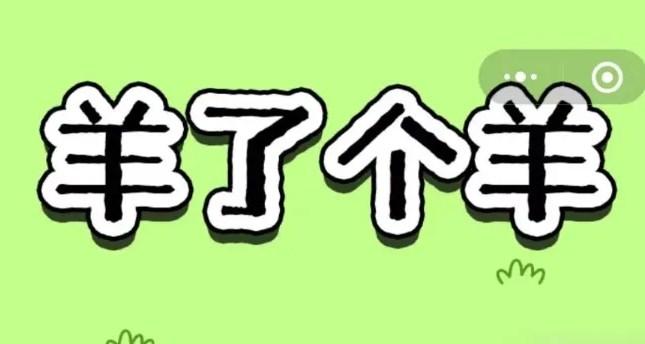 羊了个羊